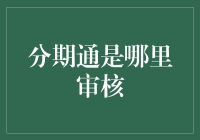 分期通是哪里审核